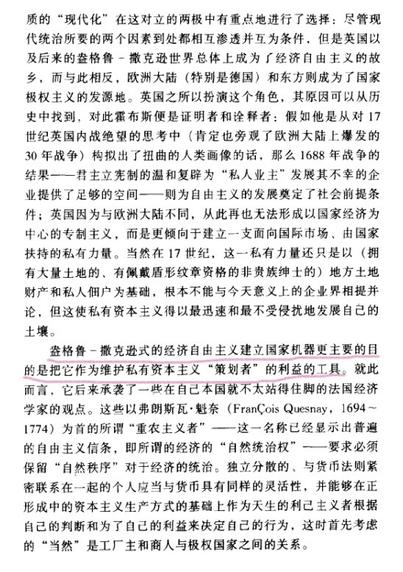 质的“现代化”在这对立的两极中有重点地进行了选择：尽管现代统治所要的两个因素到处都相互渗透并互为条件，但是英国以及后来的盎格鲁－撒克逊世界总体上成为了经济自由主义的故乡，而与此相反，欧洲大陆（特别是德国）和东方则成为了国家极权主义的发源地。英国之所以扮演这个角色，其原因可以从历史中找到，对此霍布斯便是证明者和诠释者：假如他是从对17世纪英国内战绝望的思考中（肯定也旁观了欧洲大陆上爆发的30年战争）构拟出了扭曲的人类画像的话，那么1688年战争的结果——君主立宪制的温和复辟为“私人业主”发展其不幸的企业提供了足够的空间——则为自由主义的发展奠定了社会前提条件；英国因为与欧洲大陆不同，从此再也无法形成以国家经济为中心的专制主义，而是更倾向于建立一支面向国际市场、由国家扶持的私有力量。当然在17世纪，这一私有力量还只是以（拥有大量土地的、有佩戴盾形纹章资格的非贵族绅士的）地方土地财产和私人佃户为基础，根本不能与今天意义上的企业界相提并论，但这使私有资本主义得以最迅速和最不受侵扰地发展自己的土壤。

盎格鲁－撒克逊式的经济自由主义建立国家机器更主要的目的是把它作为维护私有资本主义“策划者”的利益的工具。就此而言，它后来承袭了一些在自己本国就不太站得住脚的法国经济学家的观点。这些以弗朗斯瓦·魁奈（FranÇois Quesnay，1694～1774）为首的所谓“重农主义者”——这一名称已经显示出普遍的自由主义信条，即所谓的经济的“自然统治权”——要求必须保留“自然秩序”对于经济的统治。独立分散的、与货币法则紧密联系在一起的个人应当与货币具有同样的灵活性，并能够在正形成中的资本主义生产方式的基础上作为天生的利己主义者根据自己的判断和为了自己的利益来决定自己的行为，这时首先考虑的“当然”是工厂主和商人与极权国家之间的关系。